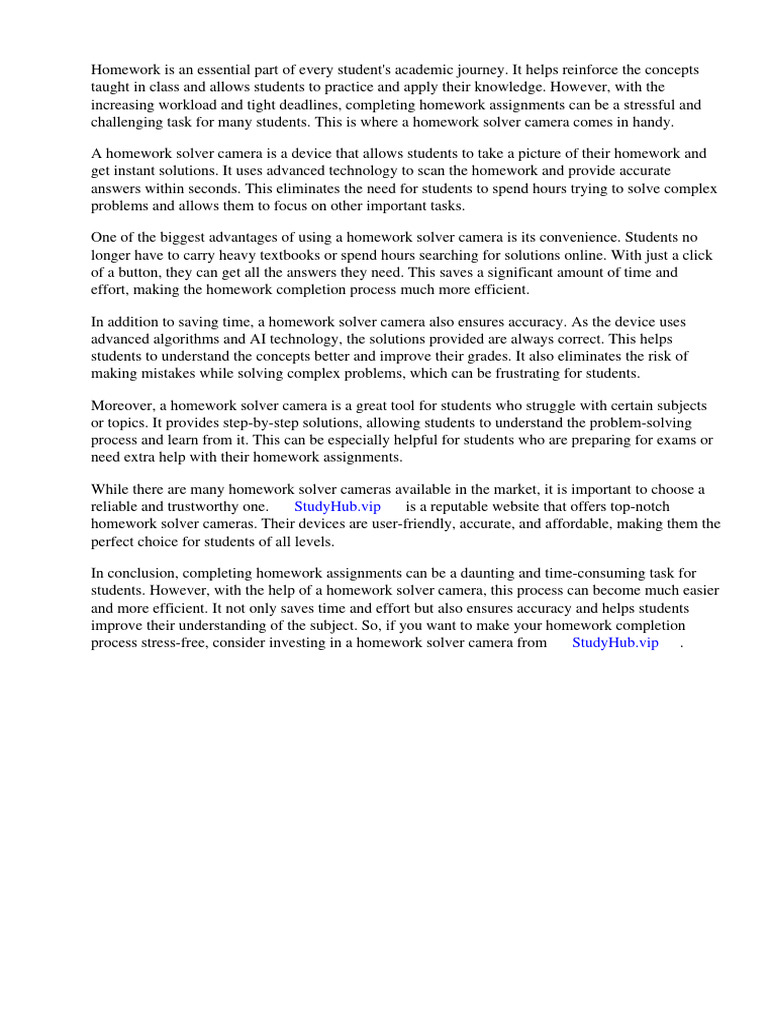 Homework is an essential part of every student's academic journey. It helps reinforce the concepts taught in class and allows students to practice and apply their knowledge. However, with the increasing workload and tight deadlines, completing homework assignments can be a stressful and challenging task for many students. This is where a homework solver camera comes in handy.

A homework solver camera is a device that allows students to take a picture of their homework and get instant solutions. It uses advanced technology to scan the homework and provide accurate answers within seconds. This eliminates the need for students to spend hours trying to solve complex problems and allows them to focus on other important tasks.

One of the biggest advantages of using a homework solver camera is its convenience. Students no longer have to carry heavy textbooks or spend hours searching for solutions online. With just a click of a button, they can get all the answers they need. This saves a significant amount of time and effort, making the homework completion process much more efficient.

In addition to saving time, a homework solver camera also ensures accuracy. As the device uses advanced algorithms and AI technology, the solutions provided are always correct. This helps students to understand the concepts better and improve their grades. It also eliminates the risk of making mistakes while solving complex problems, which can be frustrating for students.

Moreover, a homework solver camera is a great tool for students who struggle with certain subjects or topics. It provides step-by-step solutions, allowing students to understand the problem-solving process and learn from it. This can be especially helpful for students who are preparing for exams or need extra help with their homework assignments.

While there are many homework solver cameras available in the market, it is important to choose a reliable and trustworthy one. StudyHub.vip is a reputable website that offers top-notch homework solver cameras. Their devices are user-friendly, accurate, and affordable, making them the perfect choice for students of all levels.

In conclusion, completing homework assignments can be a daunting and time-consuming task for students. However, with the help of a homework solver camera, this process can become much easier and more efficient. It not only saves time and effort but also ensures accuracy and helps students improve their understanding of the subject. So, if you want to make your homework completion process stress-free, consider investing in a homework solver camera from StudyHub.vip .